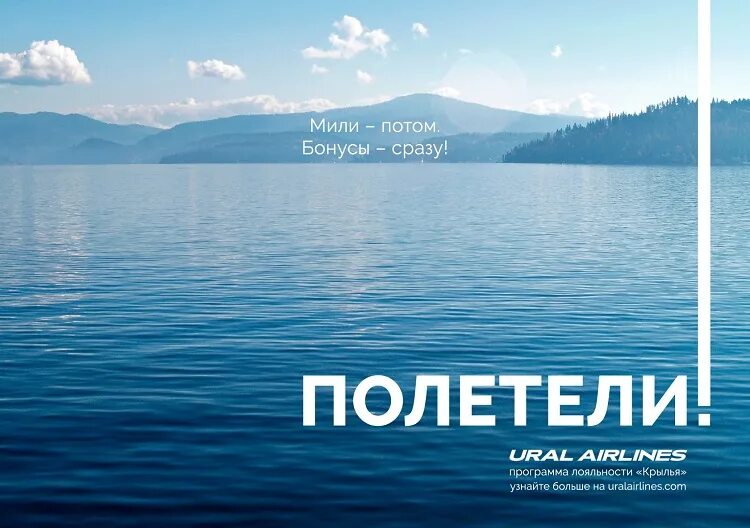 Мили – потом.
Бонусы – сразу!

ПОЛЕТЕЛИ!

URAL AIRLINES
программа лояльности «Крылья»
узнайте больше на uralairlines.com